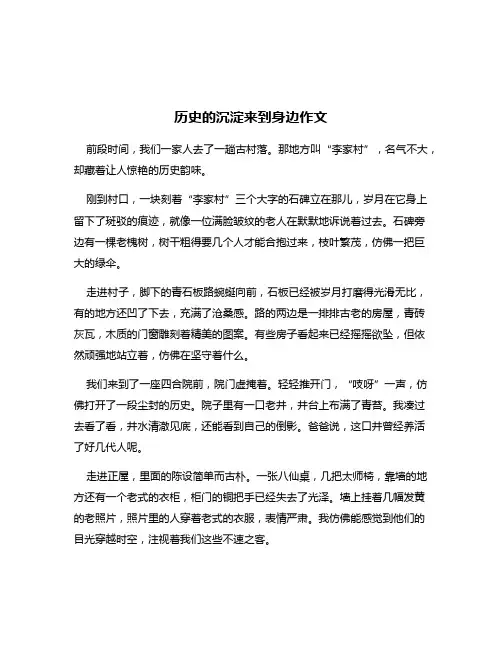 历史的沉淀来到身边作文

前段时间，我们一家人去了一趟古村落。那地方叫“李家村”，名气不大，却藏着让人惊艳的历史韵味。

刚到村口，一块刻着“李家村”三个大字的石碑立在那儿，岁月在它身上留下了斑驳的痕迹，就像一位满脸皱纹的老人在默默地诉说着过去。石碑旁边有一棵老槐树，树干粗得要几个人才能合抱过来，枝叶繁茂，仿佛一把巨大的绿伞。

走进村子，脚下的青石板路蜿蜒向前，石板已经被岁月打磨得光滑无比，有的地方还凹了下去，充满了沧桑感。路的两边是一排排古老的房屋，青砖灰瓦，木质的门窗雕刻着精美的图案。有些房子看起来已经摇摇欲坠，但依然顽强地站立着，仿佛在坚守着什么。

我们来到了一座四合院前，院门虚掩着。轻轻推开门，“吱呀”一声，仿佛打开了一段尘封的历史。院子里有一口老井，井台上布满了青苔。我凑过去看了看，井水清澈见底，还能看到自己的倒影。爸爸说，这口井曾经养活了好几代人呢。

走进正屋，里面的陈设简单而古朴。一张八仙桌，几把太师椅，靠墙的地方还有一个老式的衣柜，柜门的铜把手已经失去了光泽。墙上挂着几幅发黄的老照片，照片里的人穿着老式的衣服，表情严肃。我仿佛能感觉到他们的目光穿越时空，注视着我们这些不速之客。